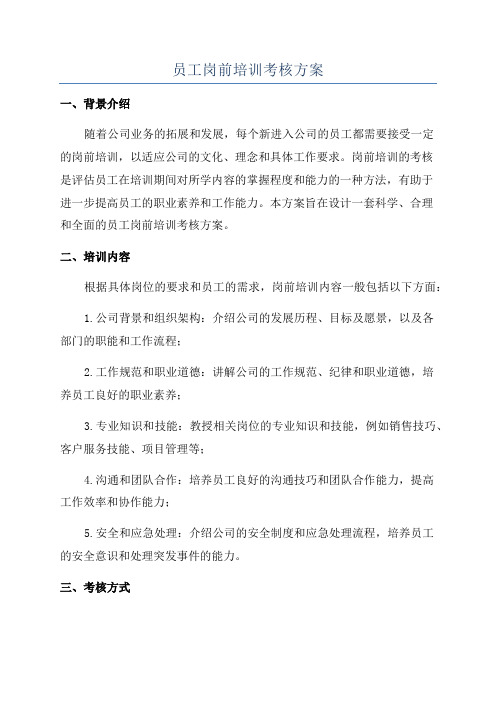 员工岗前培训考核方案

一、背景介绍

随着公司业务的拓展和发展，每个新进入公司的员工都需要接受一定的岗前培训，以适应公司的文化、理念和具体工作要求。岗前培训的考核是评估员工在培训期间对所学内容的掌握程度和能力的一种方法，有助于进一步提高员工的职业素养和工作能力。本方案旨在设计一套科学、合理和全面的员工岗前培训考核方案。

二、培训内容

根据具体岗位的要求和员工的需求，岗前培训内容一般包括以下方面：

1.公司背景和组织架构：介绍公司的发展历程、目标及愿景，以及各部门的职能和工作流程；

2.工作规范和职业道德：讲解公司的工作规范、纪律和职业道德，培养员工良好的职业素养；

3.专业知识和技能：教授相关岗位的专业知识和技能，例如销售技巧、客户服务技能、项目管理等；

4.沟通和团队合作：培养员工良好的沟通技巧和团队合作能力，提高工作效率和协作能力；

5.安全和应急处理：介绍公司的安全制度和应急处理流程，培养员工的安全意识和处理突发事件的能力。

三、考核方式